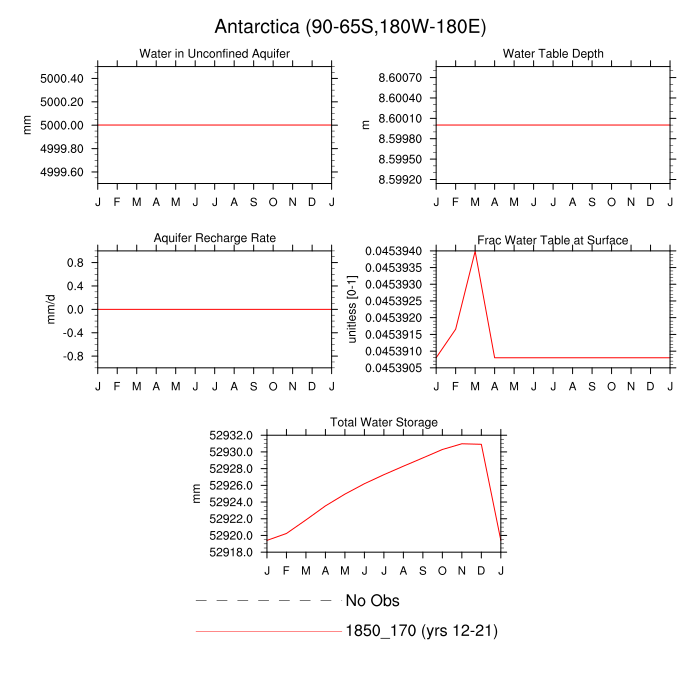 Antarctica (90-65S,180W-180E)

Water in Unconfined Aquifer

mm

5000.40
5000.20
5000.00
4999.80
4999.60

J F M A M J J A S O N D J

Water Table Depth

m

8.60070
8.60040
8.60010
8.59980
8.59950
8.59920

J F M A M J J A S O N D J

Aquifer Recharge Rate

mm/d

0.8
0.4
0.0
-0.4
-0.8

J F M A M J J A S O N D J

Frac Water Table at Surface

unitless [0-1]

0.0453940
0.0453935
0.0453930
0.0453925
0.0453920
0.0453915
0.0453910
0.0453905

J F M A M J J A S O N D J

Total Water Storage

mm

52932.0
52930.0
52928.0
52926.0
52924.0
52922.0
52920.0
52918.0

J F M A M J J A S O N D J

No Obs

1850_170 (yrs 12-21)